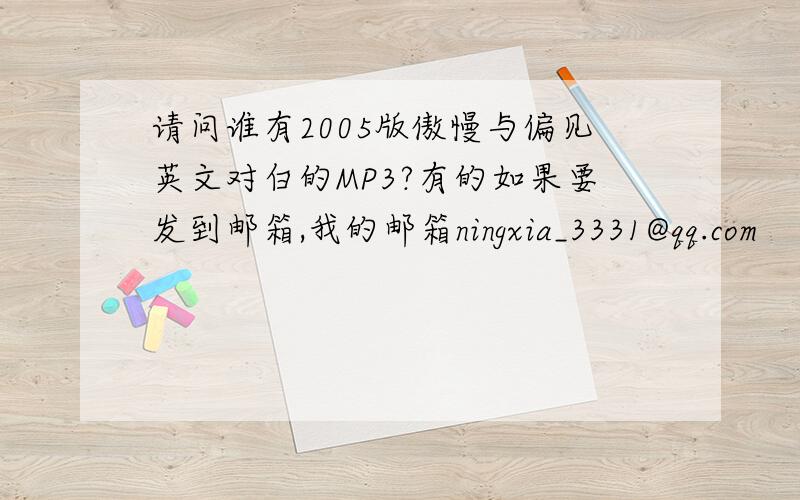 请问谁有2005版傲慢与偏见英文对白的MP3?有的如果要发到邮箱,我的邮箱ningxia_3331@qq.com